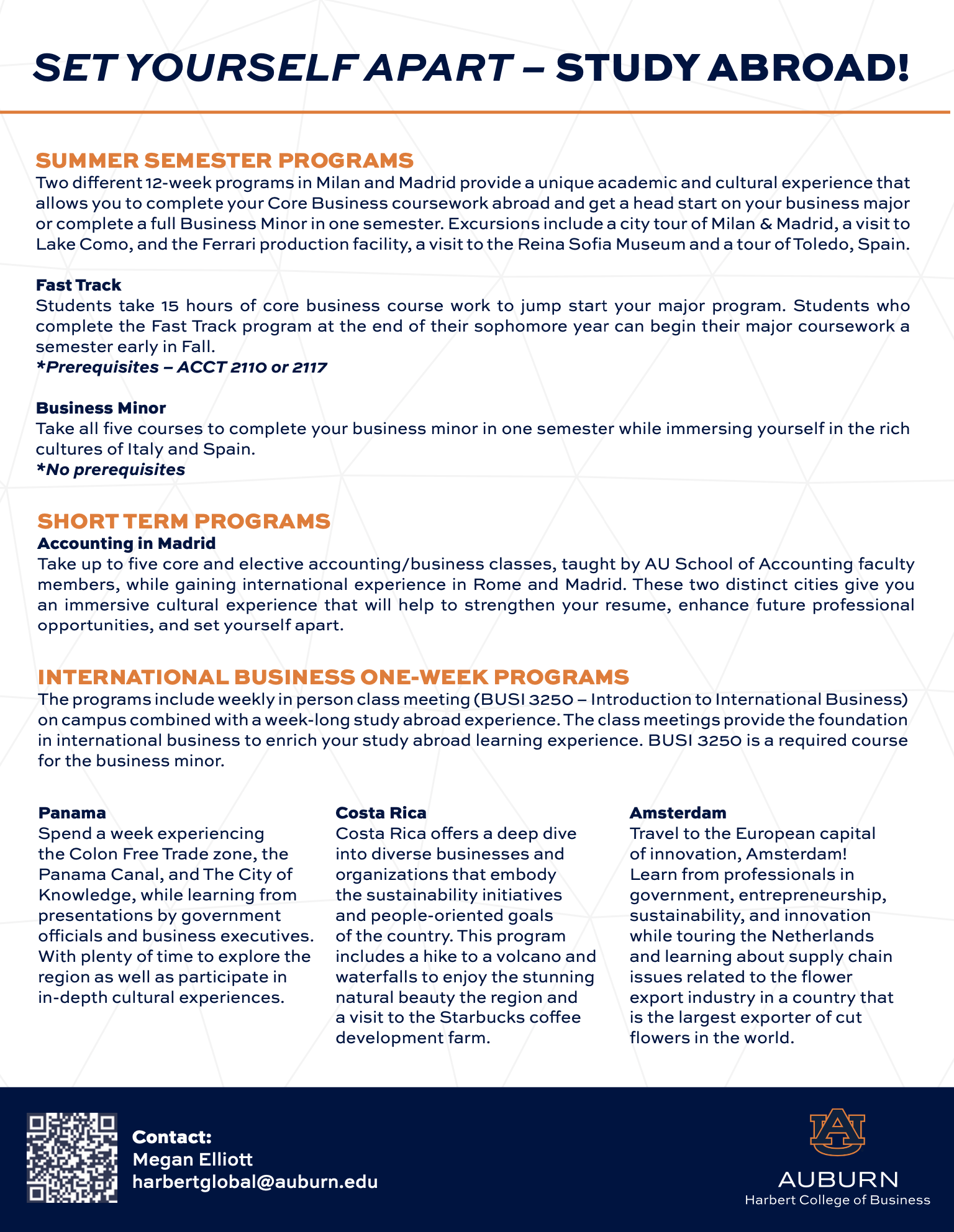 SET YOURSELF APART – STUDY ABROAD!

SUMMER SEMESTER PROGRAMS
Two different 12-week programs in Milan and Madrid provide a unique academic and cultural experience that allows you to complete your Core Business coursework abroad and get a head start on your business major or complete a full Business Minor in one semester. Excursions include a city tour of Milan & Madrid, a visit to Lake Como, and the Ferrari production facility, a visit to the Reina Sofia Museum and a tour of Toledo, Spain.

Fast Track
Students take 15 hours of core business course work to jump start your major program. Students who complete the Fast Track program at the end of their sophomore year can begin their major coursework a semester early in Fall.
*Prerequisites – ACCT 2110 or 2117

Business Minor
Take all five courses to complete your business minor in one semester while immersing yourself in the rich cultures of Italy and Spain.
*No prerequisites

SHORT TERM PROGRAMS
Accounting in Madrid
Take up to five core and elective accounting/business classes, taught by AU School of Accounting faculty members, while gaining international experience in Rome and Madrid. These two distinct cities give you an immersive cultural experience that will help to strengthen your resume, enhance future professional opportunities, and set yourself apart.

INTERNATIONAL BUSINESS ONE-WEEK PROGRAMS
The programs include weekly in person class meeting (BUSI 3250 – Introduction to International Business) on campus combined with a week-long study abroad experience. The class meetings provide the foundation in international business to enrich your study abroad learning experience. BUSI 3250 is a required course for the business minor.

Panama
Spend a week experiencing the Colon Free Trade zone, the Panama Canal, and The City of Knowledge, while learning from presentations by government officials and business executives. With plenty of time to explore the region as well as participate in in-depth cultural experiences.

Costa Rica
Costa Rica offers a deep dive into diverse businesses and organizations that embody the sustainability initiatives and people-oriented goals of the country. This program includes a hike to a volcano and waterfalls to enjoy the stunning natural beauty the region and a visit to the Starbucks coffee development farm.

Amsterdam
Travel to the European capital of innovation, Amsterdam! Learn from professionals in government, entrepreneurship, sustainability, and innovation while touring the Netherlands and learning about supply chain issues related to the flower export industry in a country that is the largest exporter of cut flowers in the world.

Contact:
Megan Elliott
harbertglobal@auburn.edu

AU
AUBURN
Harbert College of Business